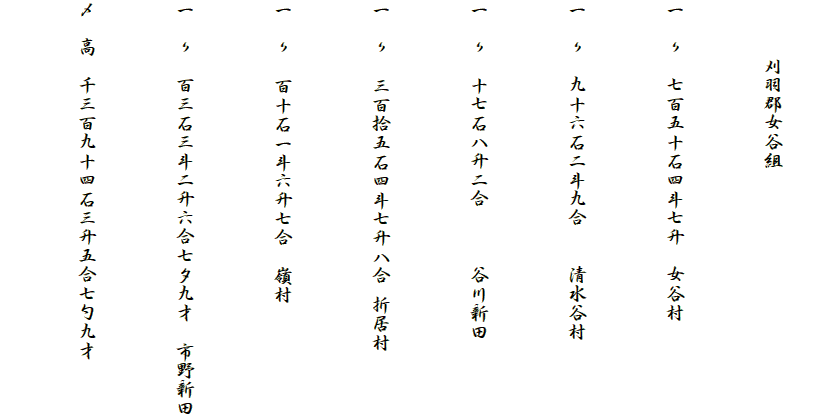 刈羽郡女谷組

一 〃 七百五十石四斗七升 女谷村

一 〃 九十六石二斗九合 清水谷村

一 〃 十七石八升二合 谷川新田

一 〃 三百拾五石四斗七升八合 折居村

一 〃 百十石一斗六升七合 嶺村

一 〃 百三石三斗二升六合七夕九才 市野新田

〆 高 千三百九十四石三升五合七勺九才